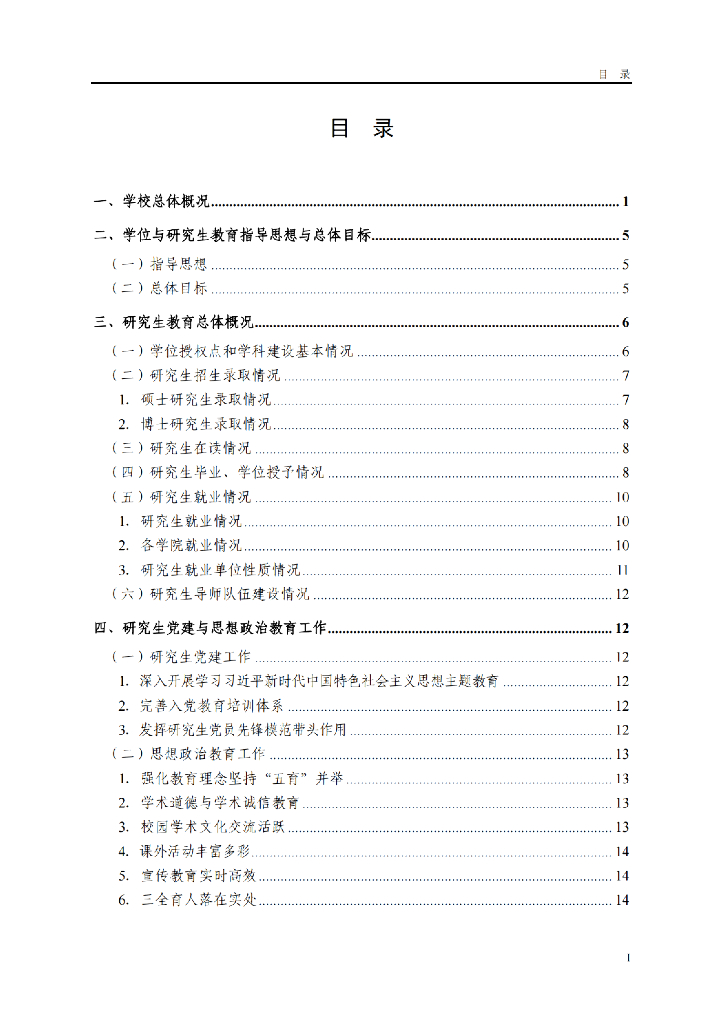 目 录

目 录

一、学校总体概况 ........ 1

二、学位与研究生教育指导思想与总体目标 ........ 5

（一）指导思想 ........ 5

（二）总体目标 ........ 5

三、研究生教育总体概况 ........ 6

（一）学位授权点和学科建设基本情况 ........ 6

（二）研究生招生录取情况 ........ 7

1. 硕士研究生录取情况 ........ 7

2. 博士研究生录取情况 ........ 8

（三）研究生在读情况 ........ 8

（四）研究生毕业、学位授予情况 ........ 8

（五）研究生就业情况 ........ 10

1. 研究生就业情况 ........ 10

2. 各学院就业情况 ........ 10

3. 研究生就业单位性质情况 ........ 11

（六）研究生导师队伍建设情况 ........ 12

四、研究生党建与思想政治教育工作 ........ 12

（一）研究生党建工作 ........ 12

1. 深入开展学习习近平新时代中国特色社会主义思想主题教育 ........ 12

2. 完善入党教育培训体系 ........ 12

3. 发挥研究生党员先锋模范带头作用 ........ 12

（二）思想政治教育工作 ........ 13

1. 强化教育理念坚持“五育”并举 ........ 13

2. 学术道德与学术诚信教育 ........ 13

3. 校园学术文化交流活跃 ........ 13

4. 课外活动丰富多彩 ........ 14

5. 宣传教育实时高效 ........ 14

6. 三全育人落在实处 ........ 14

I